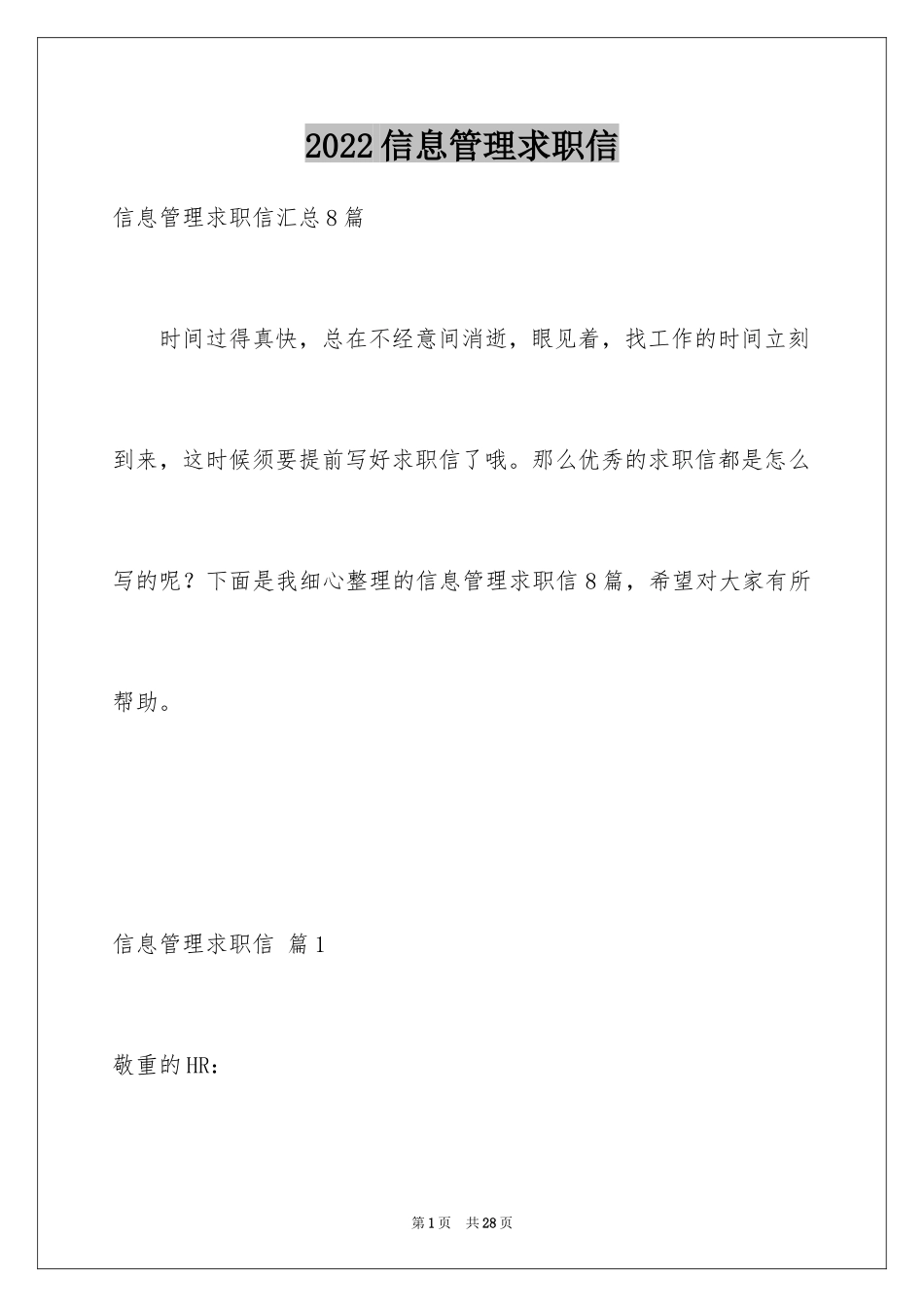 2022信息管理求职信

信息管理求职信汇总8篇

时间过得真快，总在不经意间消逝，眼见着，找工作的时间立刻到来，这时候须要提前写好求职信了哦。那么优秀的求职信都是怎么写的呢？下面是我细心整理的信息管理求职信8篇，希望对大家有所帮助。

信息管理求职信 篇1

敬重的HR：

第1页 共28页